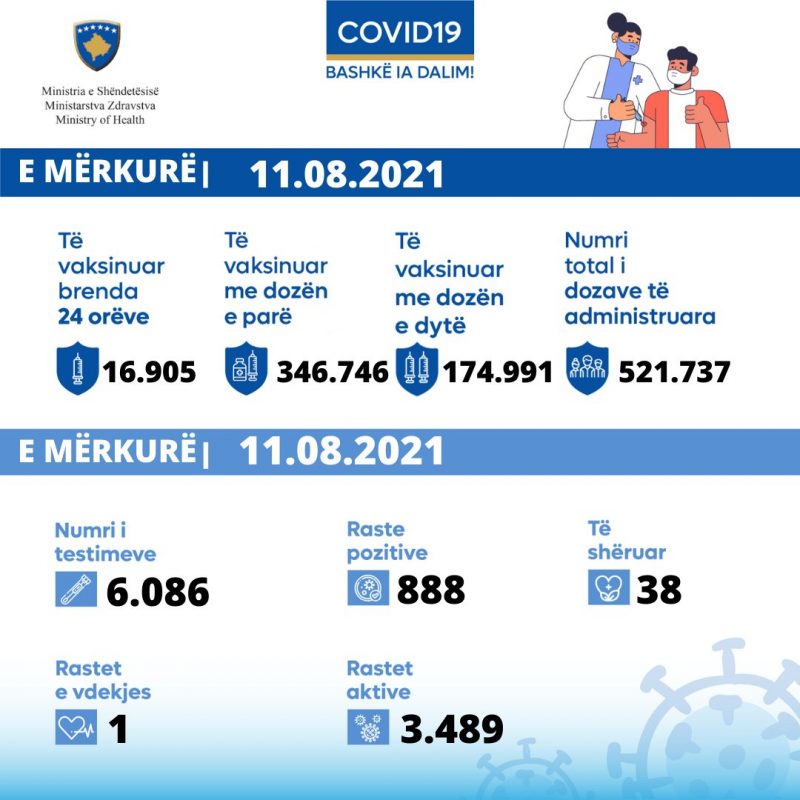 Ministria e Shëndetësisë
Ministarstva Zdravstva
Ministry of Health

COVID19
BASHKË IA DALIM!

E MËRKURË | 11.08.2021

Të vaksinuar brenda 24 orëve
16.905

Të vaksinuar me dozën e parë
346.746

Të vaksinuar me dozën e dytë
174.991

Numri total i dozave të administruara
521.737

E MËRKURË | 11.08.2021

Numri i testimeve
6.086

Raste pozitive
888

Të shëruar
38

Rastet e vdekjes
1

Rastet aktive
3.489